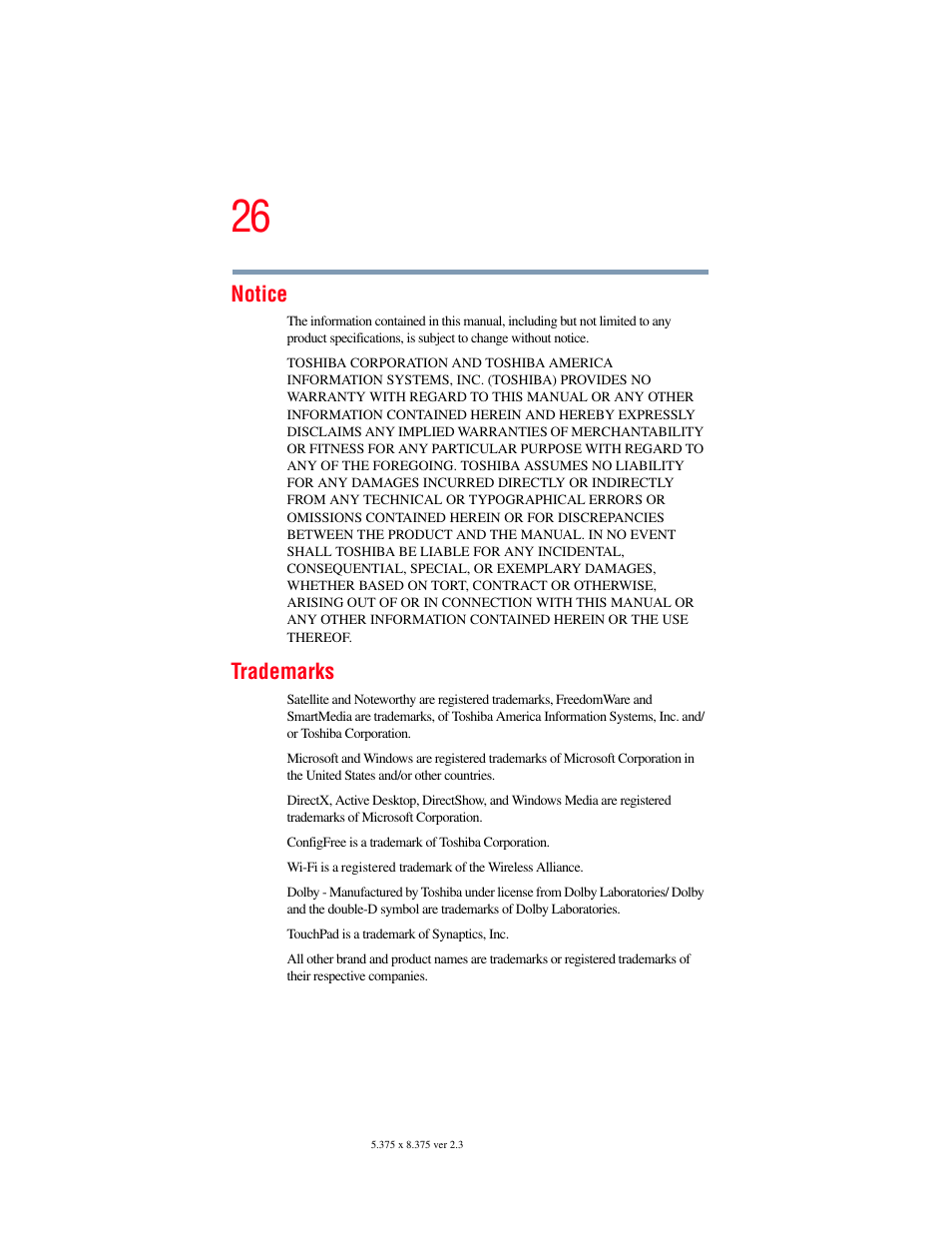 26

Notice

The information contained in this manual, including but not limited to any product specifications, is subject to change without notice.

TOSHIBA CORPORATION AND TOSHIBA AMERICA INFORMATION SYSTEMS, INC. (TOSHIBA) PROVIDES NO WARRANTY WITH REGARD TO THIS MANUAL OR ANY OTHER INFORMATION CONTAINED HEREIN AND HEREBY EXPRESSLY DISCLAIMS ANY IMPLIED WARRANTIES OF MERCHANTABILITY OR FITNESS FOR ANY PARTICULAR PURPOSE WITH REGARD TO ANY OF THE FOREGOING. TOSHIBA ASSUMES NO LIABILITY FOR ANY DAMAGES INCURRED DIRECTLY OR INDIRECTLY FROM ANY TECHNICAL OR TYPOGRAPHICAL ERRORS OR OMISSIONS CONTAINED HEREIN OR FOR DISCREPANCIES BETWEEN THE PRODUCT AND THE MANUAL. IN NO EVENT SHALL TOSHIBA BE LIABLE FOR ANY INCIDENTAL, CONSEQUENTIAL, SPECIAL, OR EXEMPLARY DAMAGES, WHETHER BASED ON TORT, CONTRACT OR OTHERWISE, ARISING OUT OF OR IN CONNECTION WITH THIS MANUAL OR ANY OTHER INFORMATION CONTAINED HEREIN OR THE USE THEREOF.

Trademarks

Satellite and Noteworthy are registered trademarks, FreedomWare and SmartMedia are trademarks, of Toshiba America Information Systems, Inc. and/or Toshiba Corporation.

Microsoft and Windows are registered trademarks of Microsoft Corporation in the United States and/or other countries.

DirectX, Active Desktop, DirectShow, and Windows Media are registered trademarks of Microsoft Corporation.

ConfigFree is a trademark of Toshiba Corporation.

Wi-Fi is a registered trademark of the Wireless Alliance.

Dolby - Manufactured by Toshiba under license from Dolby Laboratories/ Dolby and the double-D symbol are trademarks of Dolby Laboratories.

TouchPad is a trademark of Synaptics, Inc.

All other brand and product names are trademarks or registered trademarks of their respective companies.

5.375 x 8.375 ver 2.3